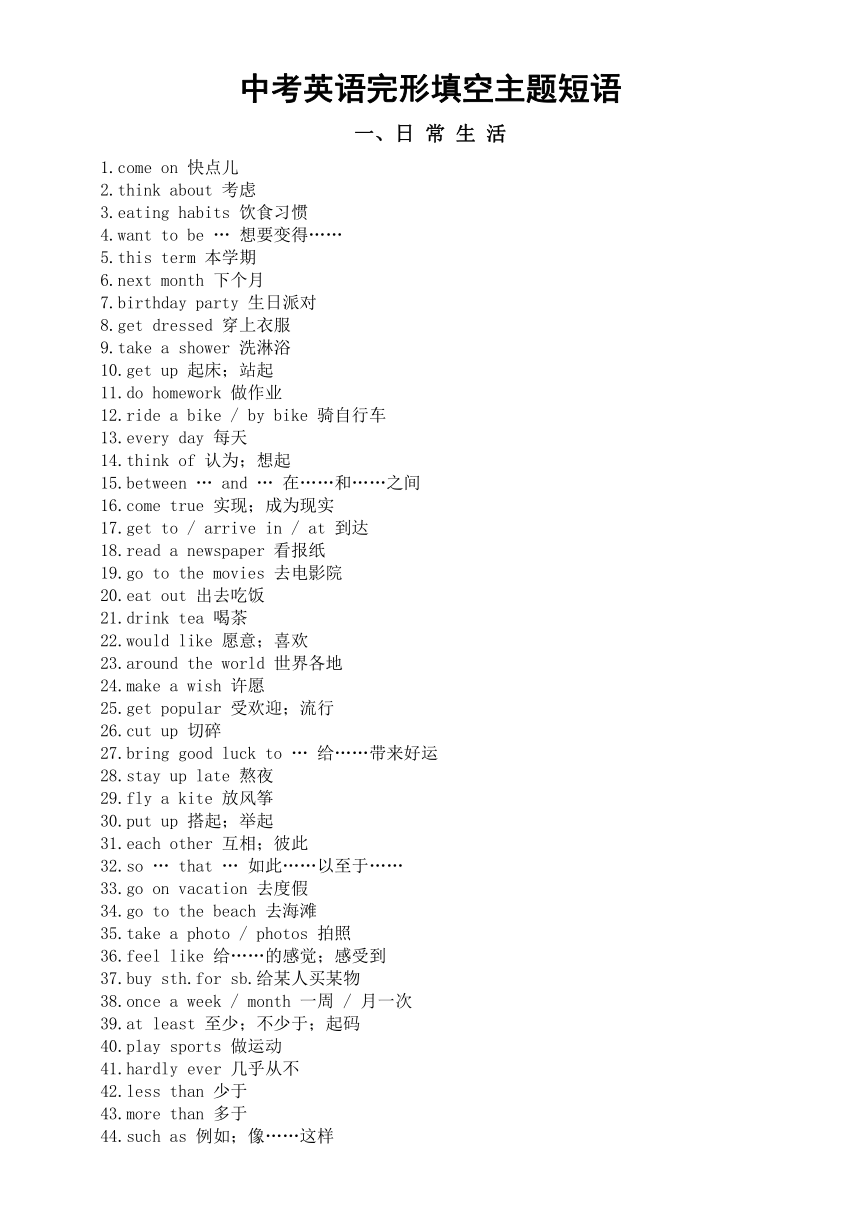 中考英语完形填空主题短语

一、日 常 生 活

1.come on 快点儿
2.think about 考虑
3.eating habits 饮食习惯
4.want to be … 想要变得……
5.this term 本学期
6.next month 下个月
7.birthday party 生日派对
8.get dressed 穿上衣服
9.take a shower 洗淋浴
10.get up 起床；站起
11.do homework 做作业
12.ride a bike / by bike 骑自行车
13.every day 每天
14.think of 认为；想起
15.between … and … 在……和……之间
16.come true 实现；成为现实
17.get to / arrive in / at 到达
18.read a newspaper 看报纸
19.go to the movies 去电影院
20.eat out 出去吃饭
21.drink tea 喝茶
22.would like 愿意；喜欢
23.around the world 世界各地
24.make a wish 许愿
25.get popular 受欢迎；流行
26.cut up 切碎
27.bring good luck to … 给……带来好运
28.stay up late 熬夜
29.fly a kite 放风筝
30.put up 搭起；举起
31.each other 互相；彼此
32.so … that … 如此……以至于……
33.go on vacation 去度假
34.go to the beach 去海滩
35.take a photo / photos 拍照
36.feel like 给……的感觉；感受到
37.buy sth.for sb.给某人买某物
38.once a week / month 一周 / 月一次
39.at least 至少；不少于；起码
40.play sports 做运动
41.hardly ever 几乎从不
42.less than 少于
43.more than 多于
44.such as 例如；像……这样